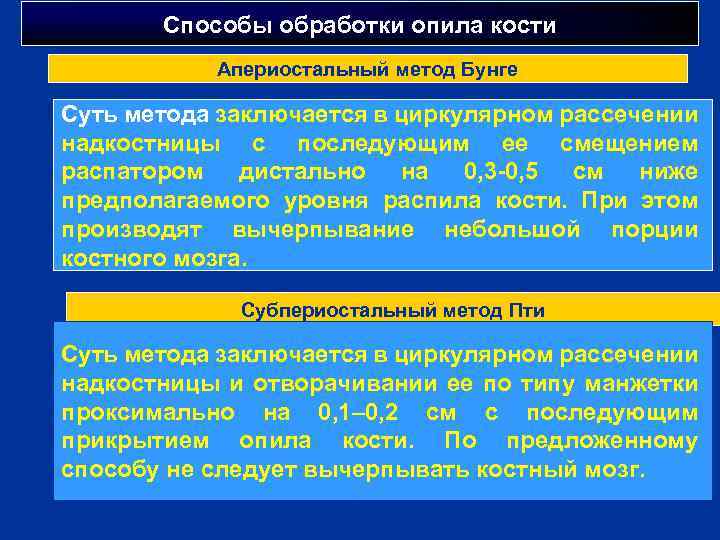 Способы обработки опила кости

Апериостальный метод Бунге

Суть метода заключается в циркулярном рассечении надкостницы с последующим ее смещением распатором дистально на 0,3-0,5 см ниже предполагаемого уровня распила кости. При этом производят вычерпывание небольшой порции костного мозга.

Субпериостальный метод Пти

Суть метода заключается в циркулярном рассечении надкостницы и отворачивании ее по типу манжетки проксимально на 0,1–0,2 см с последующим прикрытием опила кости. По предложенному способу не следует вычерпывать костный мозг.